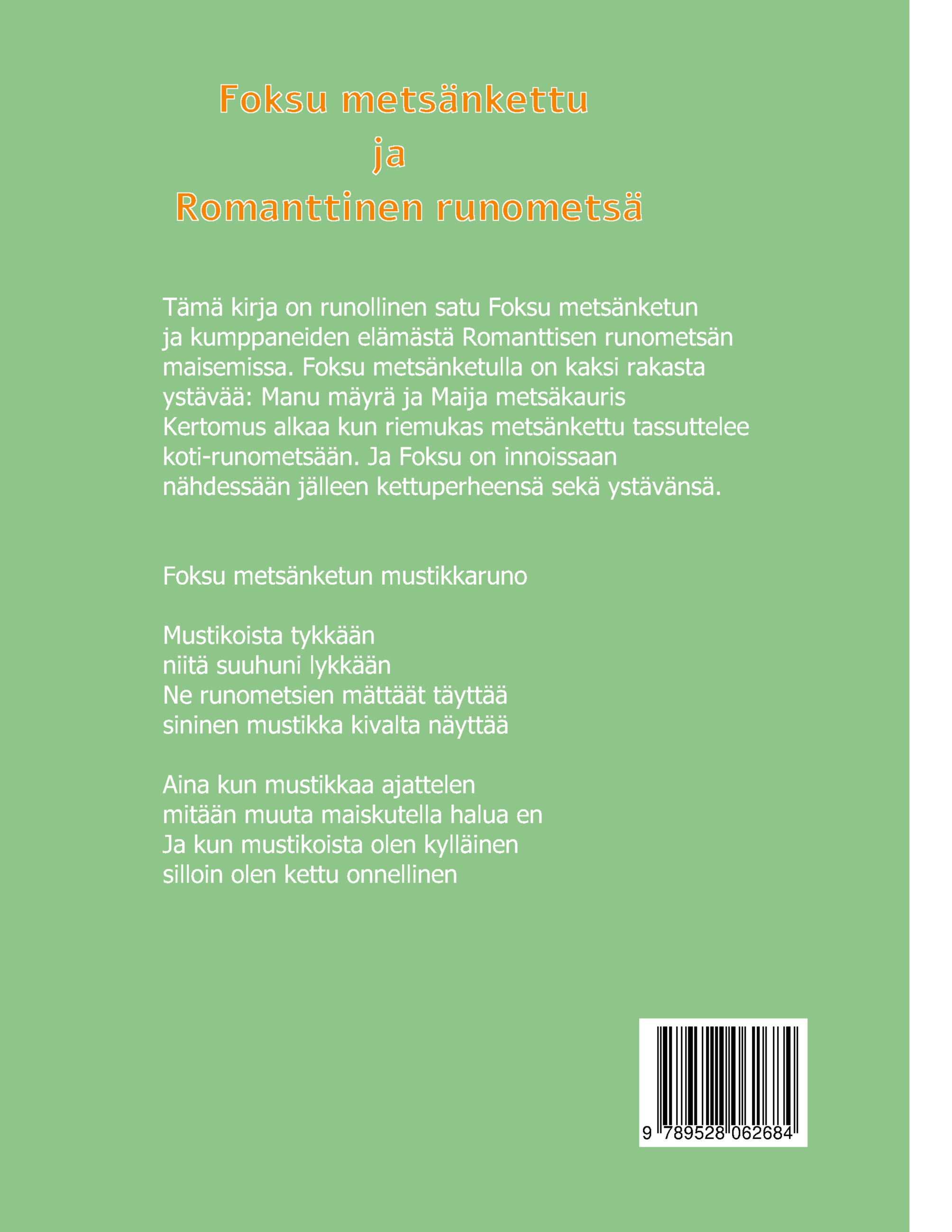 Foksu metsänkettu
ja
Romanttinen runometsä

Tämä kirja on runollinen satu Foksu metsänketun ja kumppaneiden elämästä Romanttisen runometsän maisemissa. Foksu metsänketulla on kaksi rakasta ystävää: Manu mäyrä ja Maija metsäkauris
Kertomus alkaa kun riemukas metsänkettu tassuttelee koti-runometsään. Ja Foksu on innoissaan nähdessään jälleen kettuperheensä sekä ystävänsä.

Foksu metsänketun mustikkaruno

Mustikoista tykkään
niitä suuhuni lykkään
Ne runometsien mättäät täyttää
sininen mustikka kivalta näyttää

Aina kun mustikkaa ajattelen
mitään muuta maiskutella halua en
Ja kun mustikoista olen kylläinen
silloin olen kettu onnellinen

9 789528 062684